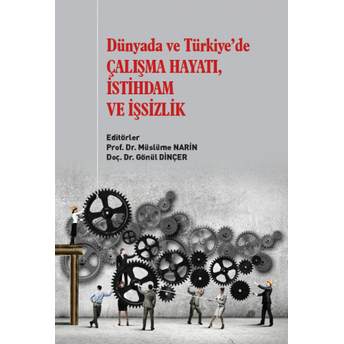 Dünyada ve Türkiye'de
ÇALIŞMA HAYATI, İSTİHDAM VE İŞSİZLİK

Editörler
Prof. Dr. Müslüme NARİN
Doç. Dr. Gönül DİNÇER